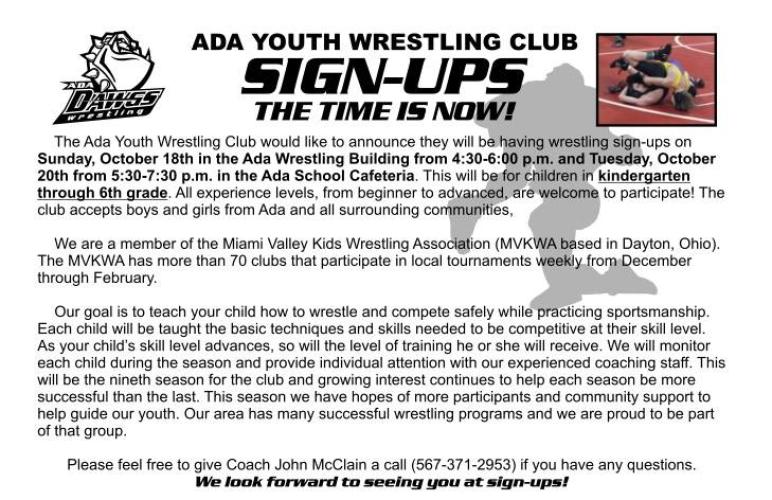 ADA DAWGS wrestling

ADA YOUTH WRESTLING CLUB

SIGN-UPS

THE TIME IS NOW!

The Ada Youth Wrestling Club would like to announce they will be having wrestling sign-ups on Sunday, October 18th in the Ada Wrestling Building from 4:30-6:00 p.m. and Tuesday, October 20th from 5:30-7:30 p.m. in the Ada School Cafeteria. This will be for children in kindergarten through 6th grade. All experience levels, from beginner to advanced, are welcome to participate! The club accepts boys and girls from Ada and all surrounding communities,

We are a member of the Miami Valley Kids Wrestling Association (MVKWA based in Dayton, Ohio). The MVKWA has more than 70 clubs that participate in local tournaments weekly from December through February.

Our goal is to teach your child how to wrestle and compete safely while practicing sportsmanship. Each child will be taught the basic techniques and skills needed to be competitive at their skill level. As your child's skill level advances, so will the level of training he or she will receive. We will monitor each child during the season and provide individual attention with our experienced coaching staff. This will be the nineth season for the club and growing interest continues to help each season be more successful than the last. This season we have hopes of more participants and community support to help guide our youth. Our area has many successful wrestling programs and we are proud to be part of that group.

Please feel free to give Coach John McClain a call (567-371-2953) if you have any questions.
We look forward to seeing you at sign-ups!